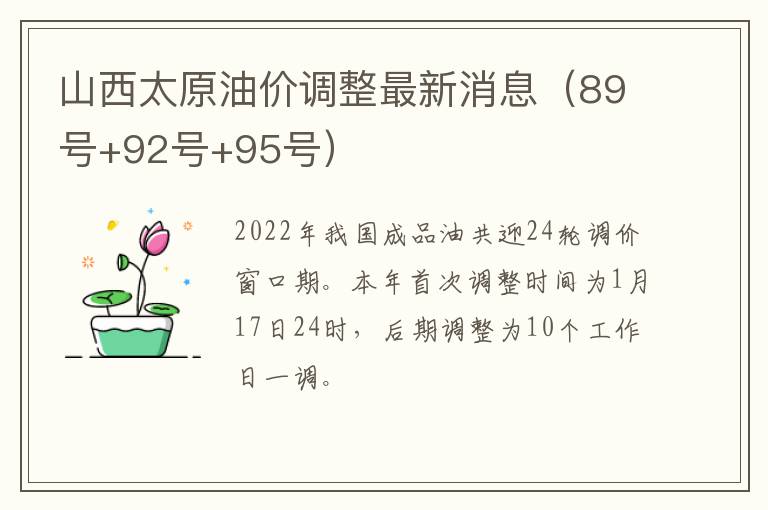 山西太原油价调整最新消息（89号+92号+95号）

2022年我国成品油共迎24轮调价窗口期。本年首次调整时间为1月17日24时，后期调整为10个工作日一调。